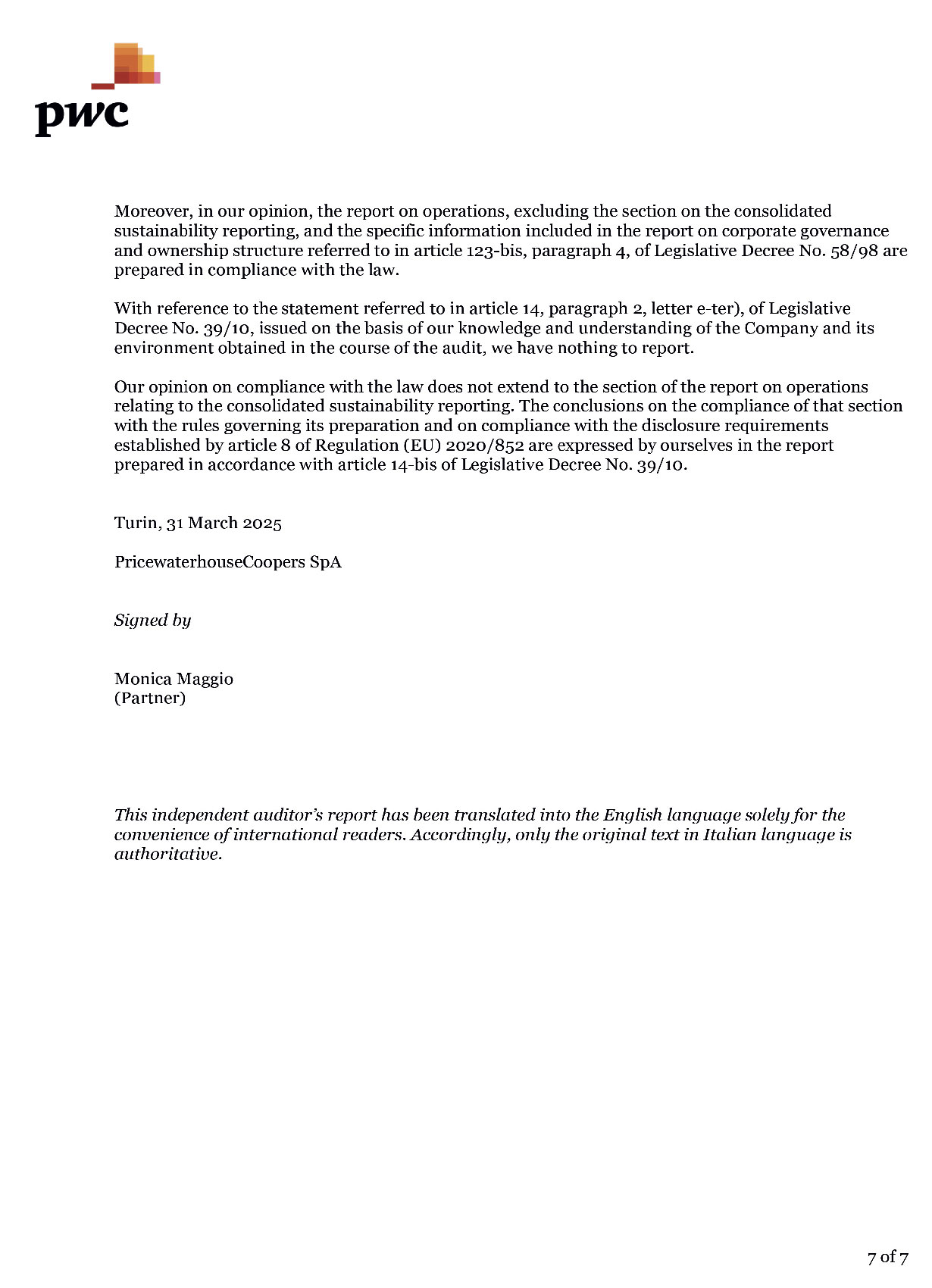 pwc

Moreover, in our opinion, the report on operations, excluding the section on the consolidated sustainability reporting, and the specific information included in the report on corporate governance and ownership structure referred to in article 123-bis, paragraph 4, of Legislative Decree No. 58/98 are prepared in compliance with the law.

With reference to the statement referred to in article 14, paragraph 2, letter e-ter), of Legislative Decree No. 39/10, issued on the basis of our knowledge and understanding of the Company and its environment obtained in the course of the audit, we have nothing to report.

Our opinion on compliance with the law does not extend to the section of the report on operations relating to the consolidated sustainability reporting. The conclusions on the compliance of that section with the rules governing its preparation and on compliance with the disclosure requirements established by article 8 of Regulation (EU) 2020/852 are expressed by ourselves in the report prepared in accordance with article 14-bis of Legislative Decree No. 39/10.

Turin, 31 March 2025

PricewaterhouseCoopers SpA

Signed by

Monica Maggio
(Partner)

This independent auditor's report has been translated into the English language solely for the convenience of international readers. Accordingly, only the original text in Italian language is authoritative.

7 of 7